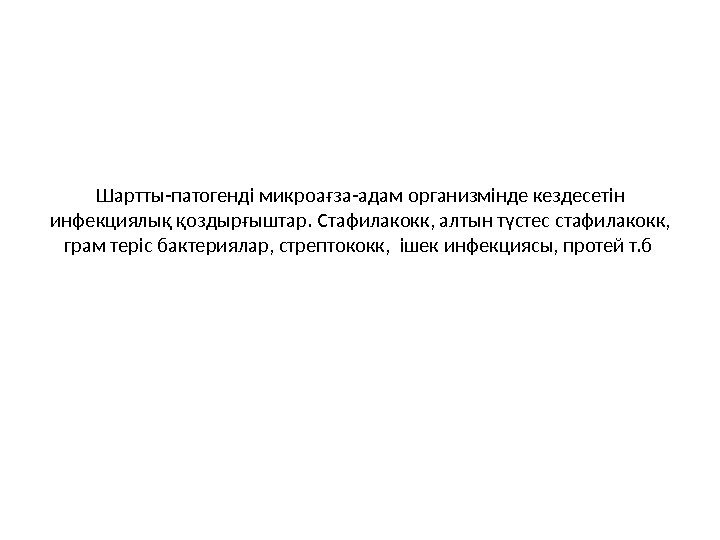 Шартты-патогенді микроағза-адам организмінде кездесетін инфекциялық қоздырғыштар. Стафилакокк, алтын түстес стафилакокк, грам теріс бактериялар, стрептококк,  ішек инфекциясы, протей т.б